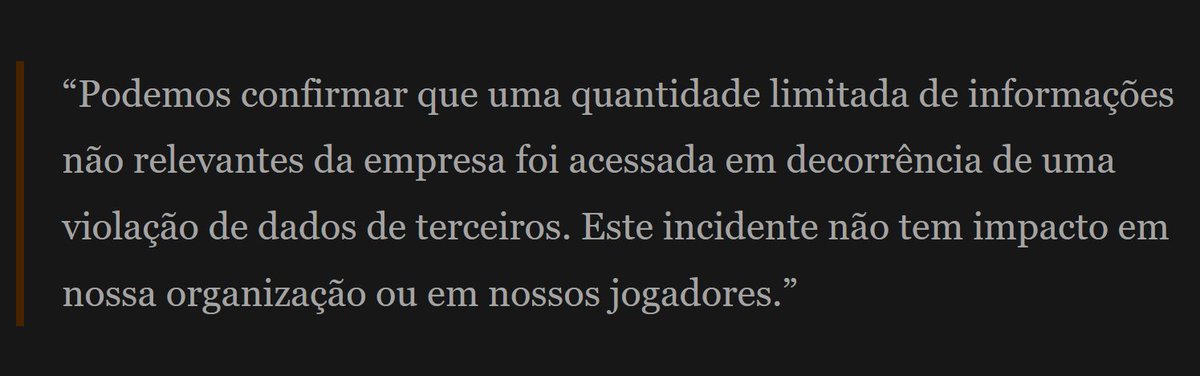 “Podemos confirmar que uma quantidade limitada de informações não relevantes da empresa foi acessada em decorrência de uma violação de dados de terceiros. Este incidente não tem impacto em nossa organização ou em nossos jogadores.”